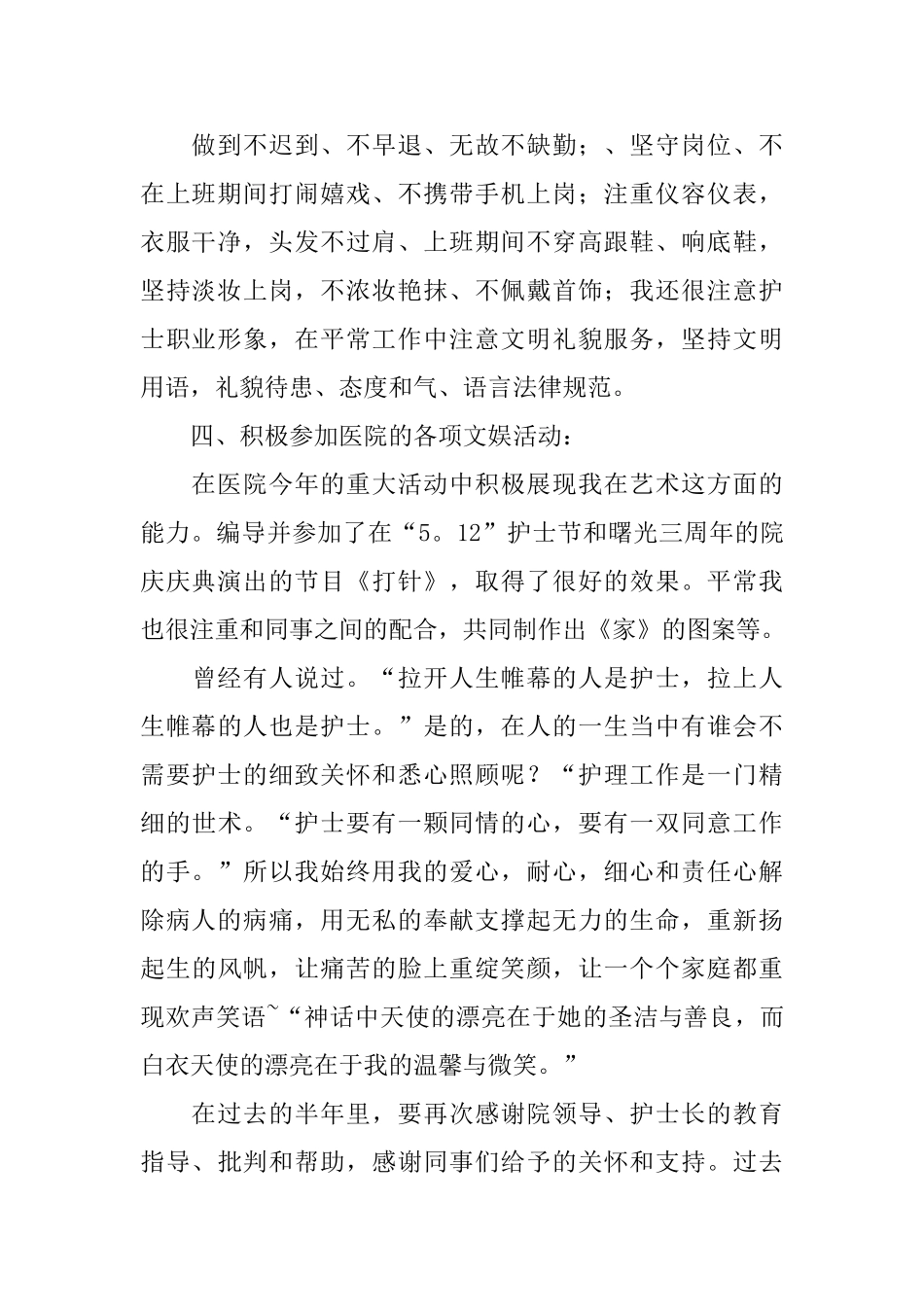 做到不迟到、不早退、无故不缺勤；、坚守岗位、不在上班期间打闹嬉戏、不携带手机上岗；注重仪容仪表，衣服干净，头发不过肩、上班期间不穿高跟鞋、响底鞋，坚持淡妆上岗，不浓妆艳抹、不佩戴首饰；我还很注意护士职业形象，在平常工作中注意文明礼貌服务，坚持文明用语，礼貌待患、态度和气、语言法律规范。

四、积极参加医院的各项文娱活动：

在医院今年的重大活动中积极展现我在艺术这方面的能力。编导并参加了在“5。12”护士节和曙光三周年的院庆庆典演出的节目《打针》，取得了很好的效果。平常我也很注重和同事之间的配合，共同制作出《家》的图案等。

曾经有人说过。“拉开人生帷幕的人是护士，拉上人生帷幕的人也是护士。”是的，在人的一生当中有谁会不需要护士的细致关怀和悉心照顾呢？“护理工作是一门精细的世术。“护士要有一颗同情的心，要有一双同意工作的手。”所以我始终用我的爱心，耐心，细心和责任心解除病人的病痛，用无私的奉献支撑起无力的生命，重新扬起生的风帆，让痛苦的脸上重绽笑颜，让一个个家庭都重现欢声笑语~“神话中天使的漂亮在于她的圣洁与善良，而白衣天使的漂亮在于我的温馨与微笑。”

在过去的半年里，要再次感谢院领导、护士长的教育指导、批判和帮助，感谢同事们给予的关怀和支持。过去